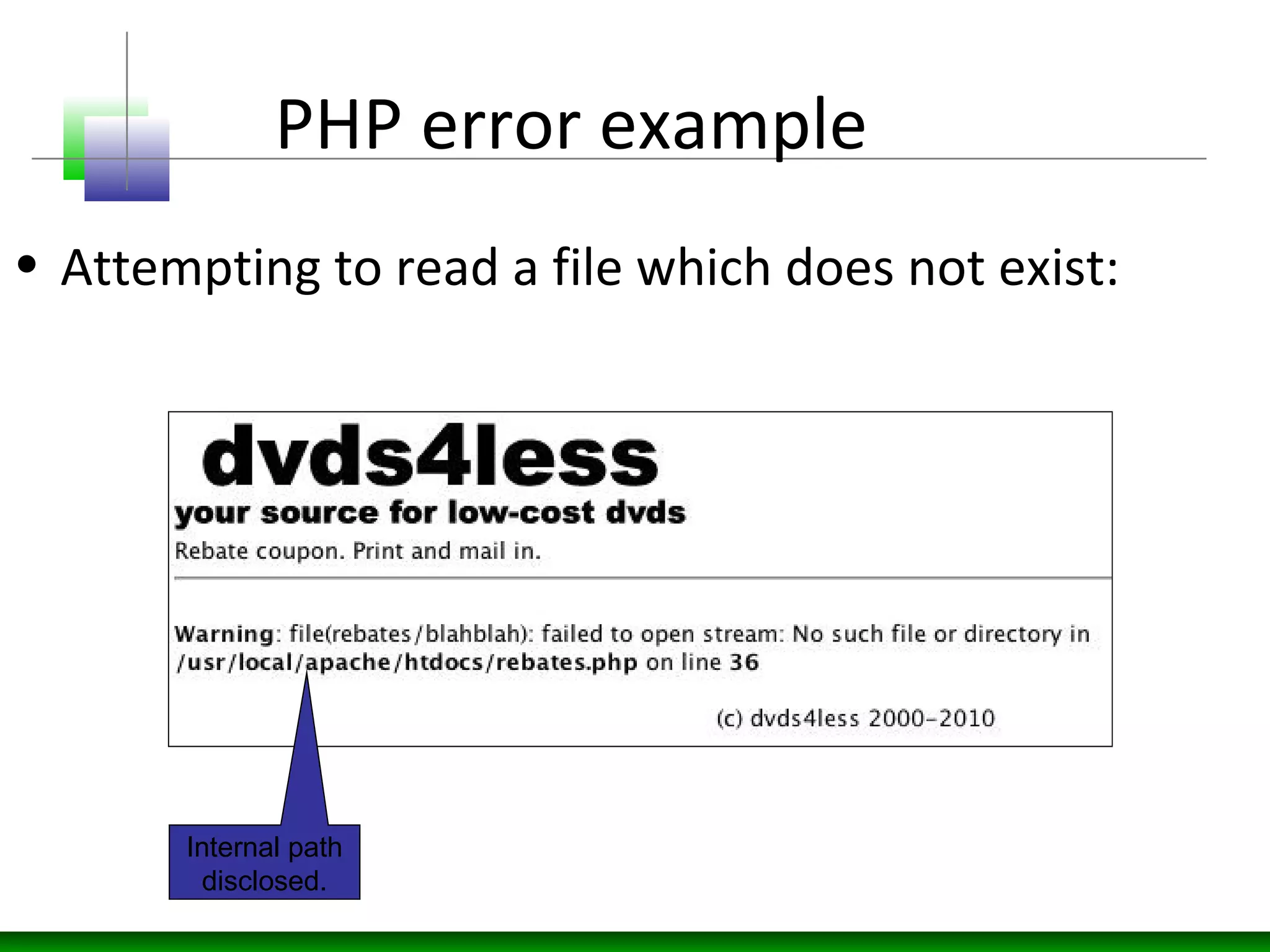 PHP error example

• Attempting to read a file which does not exist:

dvds4less
your source for low-cost dvds
Rebate coupon. Print and mail in.

Warning: file(rebates/blahblah): failed to open stream: No such file or directory in /usr/local/apache/htdocs/rebates.php on line 36

(c) dvds4less 2000-2010

Internal path disclosed.